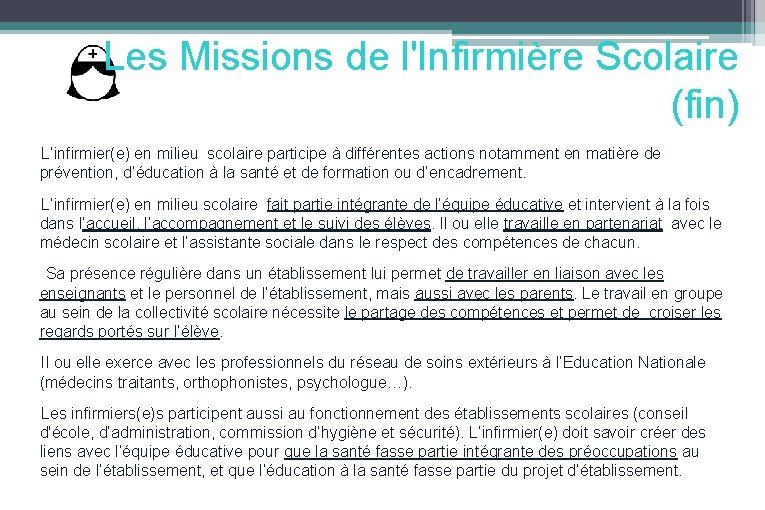 Les Missions de l'Infirmière Scolaire (fin)

L'infirmier(e) en milieu scolaire participe à différentes actions notamment en matière de prévention, d'éducation à la santé et de formation ou d'encadrement.

L'infirmier(e) en milieu scolaire fait partie intégrante de l'équipe éducative et intervient à la fois dans l'accueil, l'accompagnement et le suivi des élèves. Il ou elle travaille en partenariat avec le médecin scolaire et l'assistante sociale dans le respect des compétences de chacun.

Sa présence régulière dans un établissement lui permet de travailler en liaison avec les enseignants et le personnel de l'établissement, mais aussi avec les parents. Le travail en groupe au sein de la collectivité scolaire nécessite le partage des compétences et permet de croiser les regards portés sur l'élève.

Il ou elle exerce avec les professionnels du réseau de soins extérieurs à l'Education Nationale (médecins traitants, orthophonistes, psychologue…).

Les infirmiers(e)s participent aussi au fonctionnement des établissements scolaires (conseil d'école, d'administration, commission d'hygiène et sécurité). L'infirmier(e) doit savoir créer des liens avec l'équipe éducative pour que la santé fasse partie intégrante des préoccupations au sein de l'établissement, et que l'éducation à la santé fasse partie du projet d'établissement.